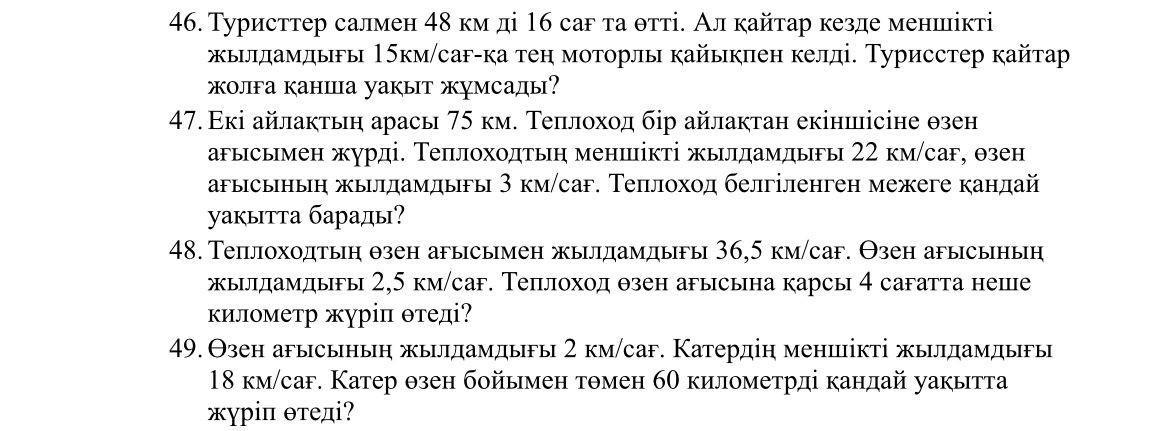 46. Туристтер салмен 48 км ді 16 сағ та өтті. Ал қайтар кезде меншікті жылдамдығы 15км/сағ-қа тең моторлы қайықпен келді. Турисстер қайтар жолға қанша уақыт жұмсады?

47. Екі айлақтың арасы 75 км. Теплоход бір айлақтан екіншісіне өзен ағысымен жүрді. Теплоходтың меншікті жылдамдығы 22 км/сағ, өзен ағысының жылдамдығы 3 км/сағ. Теплоход белгіленген межеге қандай уақытта барады?

48. Теплоходтың өзен ағысымен жылдамдығы 36,5 км/сағ. Өзен ағысының жылдамдығы 2,5 км/сағ. Теплоход өзен ағысына қарсы 4 сағатта неше километр жүріп өтеді?

49. Өзен ағысының жылдамдығы 2 км/сағ. Катердің меншікті жылдамдығы 18 км/сағ. Катер өзен бойымен төмен 60 километрді қандай уақытта жүріп өтеді?